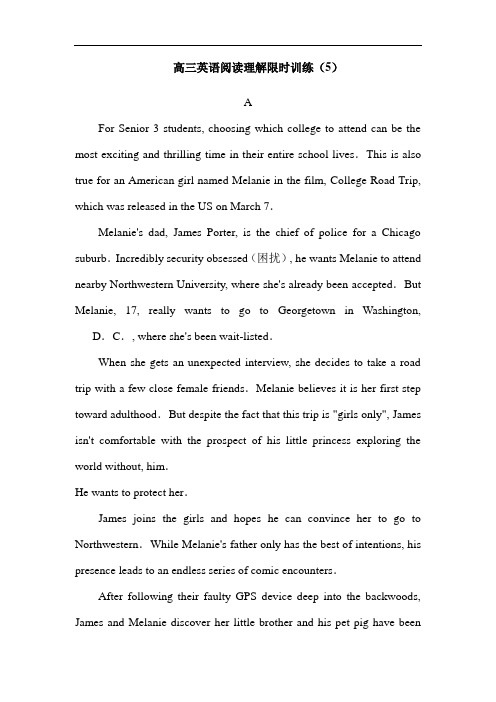 高三英语阅读理解限时训练（5）

A

For Senior 3 students, choosing which college to attend can be the most exciting and thrilling time in their entire school lives. This is also true for an American girl named Melanie in the film, College Road Trip, which was released in the US on March 7.

Melanie's dad, James Porter, is the chief of police for a Chicago suburb. Incredibly security obsessed（困扰）, he wants Melanie to attend nearby Northwestern University, where she's already been accepted. But Melanie, 17, really wants to go to Georgetown in Washington, D. C. , where she's been wait-listed.

When she gets an unexpected interview, she decides to take a road trip with a few close female friends. Melanie believes it is her first step toward adulthood. But despite the fact that this trip is "girls only", James isn't comfortable with the prospect of his little princess exploring the world without, him.

He wants to protect her.

James joins the girls and hopes he can convince her to go to Northwestern. While Melanie's father only has the best of intentions, his presence leads to an endless series of comic encounters.

After following their faulty GPS device deep into the backwoods, James and Melanie discover her little brother and his pet pig have been